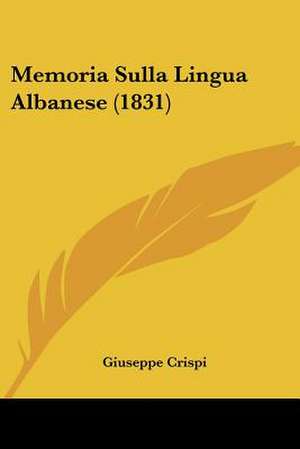 Memoria Sulla Lingua Albanese (1831)

Giuseppe Crispi